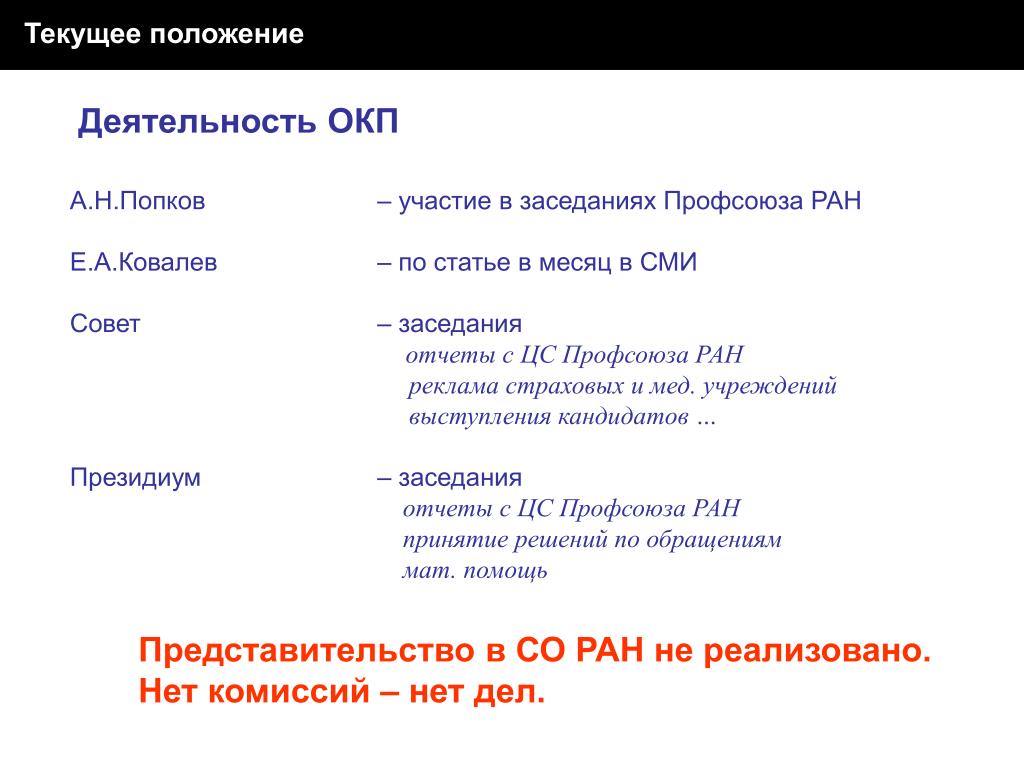 Текущее положение

Деятельность ОКП

А.Н.Попков – участие в заседаниях Профсоюза РАН

Е.А.Ковалев – по статье в месяц в СМИ

Совет – заседания
отчеты с ЦС Профсоюза РАН
реклама страховых и мед. учреждений
выступления кандидатов ...

Президиум – заседания
отчеты с ЦС Профсоюза РАН
принятие решений по обращениям
мат. помощь

Представительство в СО РАН не реализовано.
Нет комиссий – нет дел.